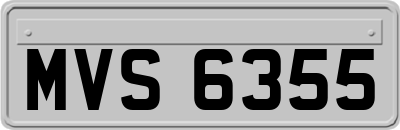 MVS 6355